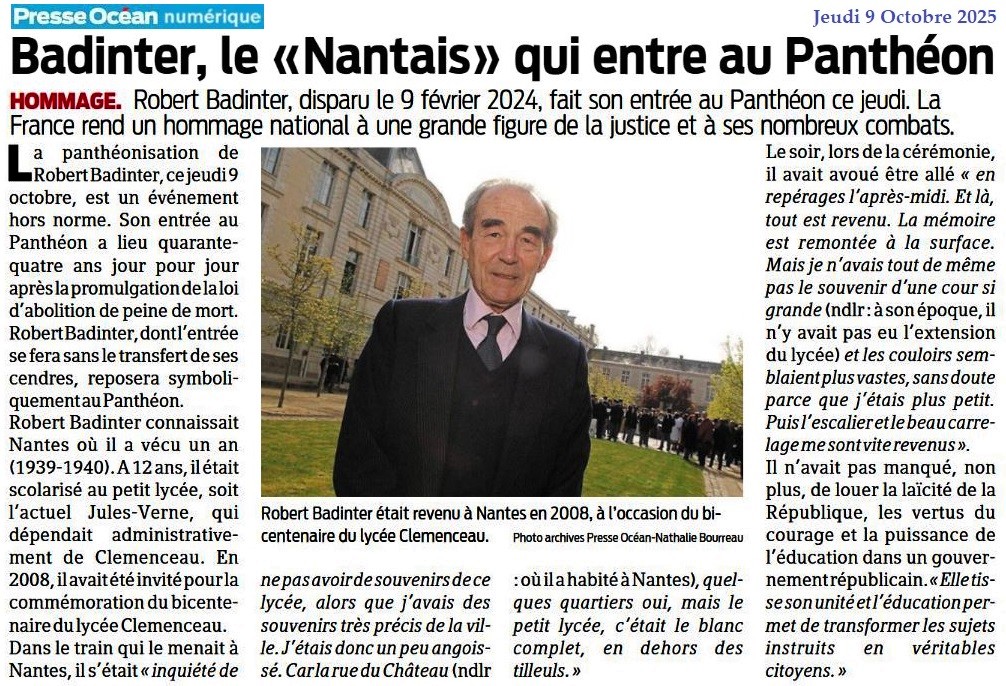 Presse Océan numérique

Jeudi 9 Octobre 2025

Badinter, le «Nantais» qui entre au Panthéon

HOMMAGE. Robert Badinter, disparu le 9 février 2024, fait son entrée au Panthéon ce jeudi. La France rend un hommage national à une grande figure de la justice et à ses nombreux combats.

La panthéonisation de Robert Badinter, ce jeudi 9 octobre, est un événement hors norme. Son entrée au Panthéon a lieu quarante-quatre ans jour pour jour après la promulgation de la loi d'abolition de peine de mort. Robert Badinter, dont l'entrée se fera sans le transfert de ses cendres, reposera symboliquement au Panthéon.

Robert Badinter connaissait Nantes où il a vécu un an (1939-1940). A 12 ans, il était scolarisé au petit lycée, soit l'actuel Jules-Verne, qui dépendait administrativement de Clemenceau. En 2008, il avait été invité pour la commémoration du bicentenaire du lycée Clemenceau.

Dans le train qui le menait à Nantes, il s'était « inquiété de ne pas avoir de souvenirs de ce lycée, alors que j'avais des souvenirs très précis de la ville. J'étais donc un peu angoissé. Car la rue du Château (ndlr : où il a habité à Nantes), quelques quartiers oui, mais le petit lycée, c'était le blanc complet, en dehors des tilleuls. »

Robert Badinter était revenu à Nantes en 2008, à l'occasion du bicentenaire du lycée Clemenceau.

Photo archives Presse Océan-Nathalie Bourreau

Le soir, lors de la cérémonie, il avait avoué être allé « en repérages l'après-midi. Et là, tout est revenu. La mémoire est remontée à la surface. Mais je n'avais tout de même pas le souvenir d'une cour si grande (ndlr : à son époque, il n'y avait pas eu l'extension du lycée) et les couloirs semblaient plus vastes, sans doute parce que j'étais plus petit. Puis l'escalier et le beau carrelage me sont vite revenus ».

Il n'avait pas manqué, non plus, de louer la laïcité de la République, les vertus du courage et la puissance de l'éducation dans un gouvernement républicain. « Elle tisse son unité et l'éducation permet de transformer les sujets instruits en véritables citoyens. »